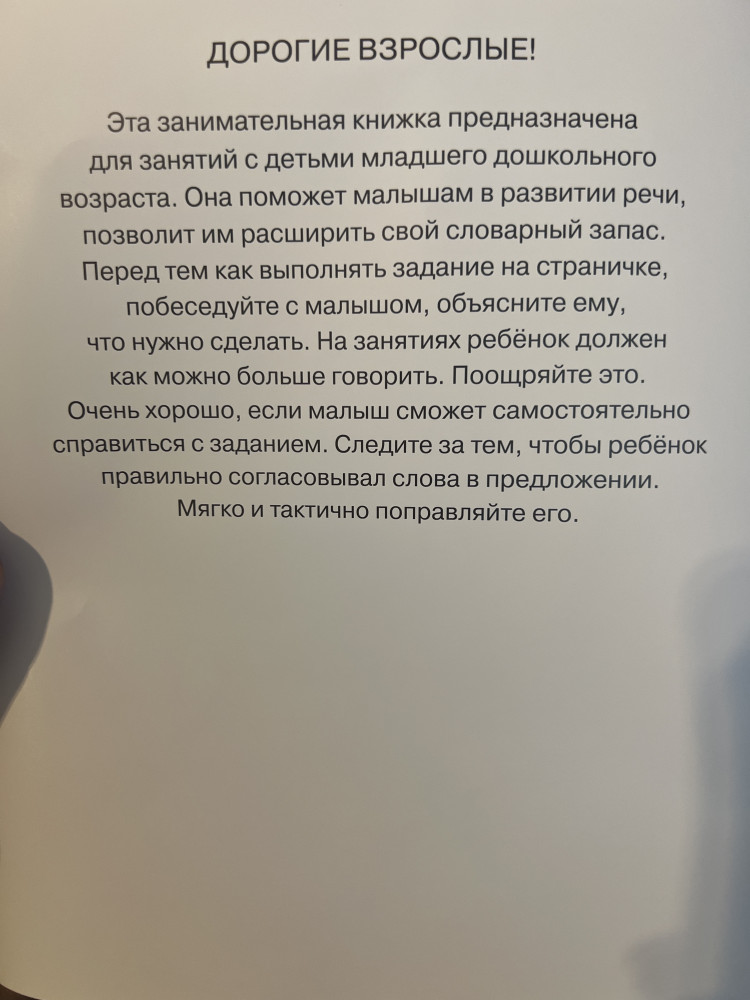 ДОРОГИЕ ВЗРОСЛЫЕ!

Эта занимательная книжка предназначена для занятий с детьми младшего дошкольного возраста. Она поможет малышам в развитии речи, позволит им расширить свой словарный запас. Перед тем как выполнять задание на страничке, побеседуйте с малышом, объясните ему, что нужно сделать. На занятиях ребёнок должен как можно больше говорить. Поощряйте это. Очень хорошо, если малыш сможет самостоятельно справиться с заданием. Следите за тем, чтобы ребёнок правильно согласовывал слова в предложении. Мягко и тактично поправляйте его.